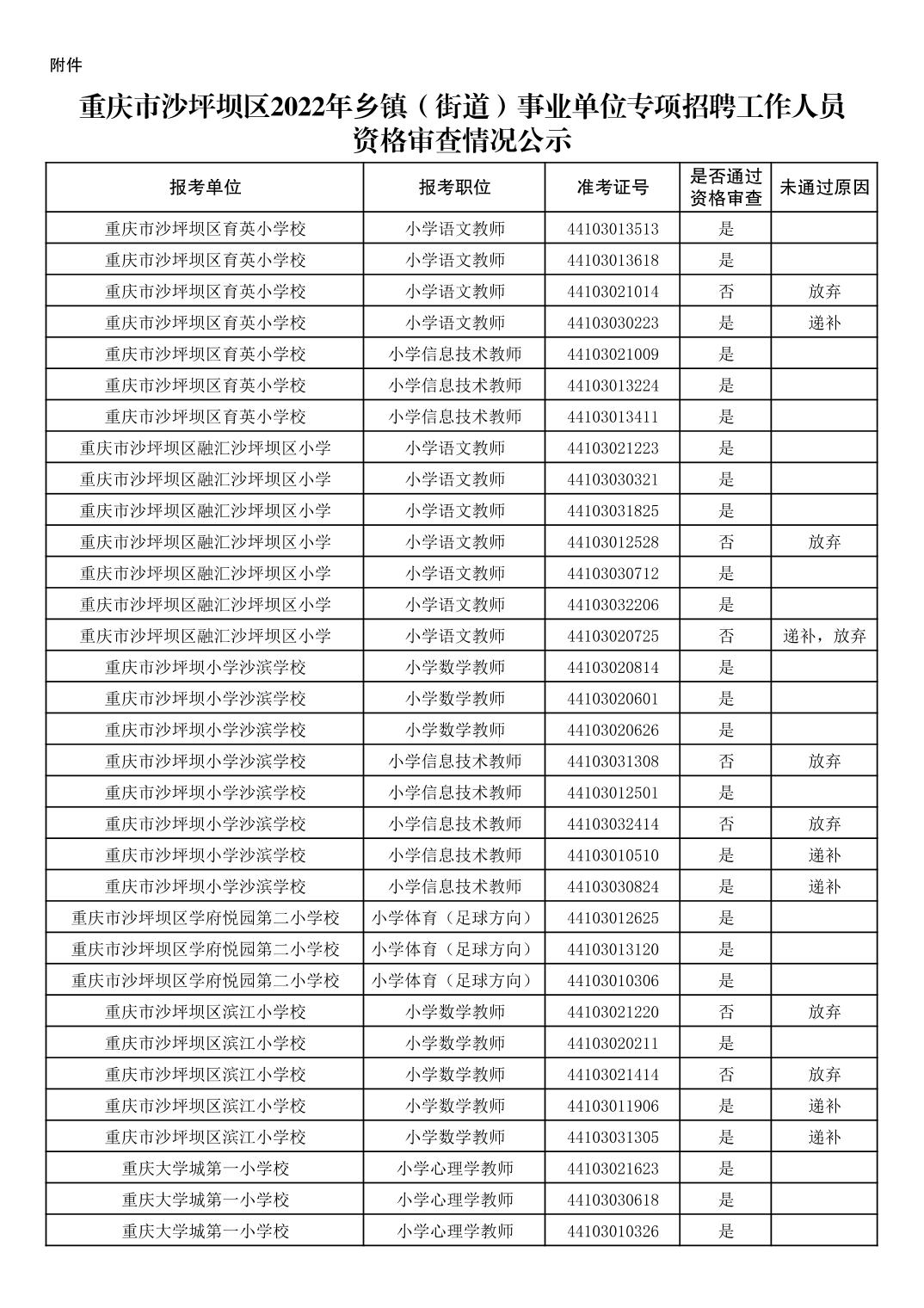 附件

重庆市沙坪坝区2022年乡镇（街道）事业单位专项招聘工作人员资格审查情况公示

| 报考单位 | 报考职位 | 准考证号 | 是否通过资格审查 | 未通过原因 |
|---|---|---|---|---|
| 重庆市沙坪坝区育英小学校 | 小学语文教师 | 44103013513 | 是 | |
| 重庆市沙坪坝区育英小学校 | 小学语文教师 | 44103013618 | 是 | |
| 重庆市沙坪坝区育英小学校 | 小学语文教师 | 44103021014 | 否 | 放弃 |
| 重庆市沙坪坝区育英小学校 | 小学语文教师 | 44103030223 | 是 | 递补 |
| 重庆市沙坪坝区育英小学校 | 小学信息技术教师 | 44103021009 | 是 | |
| 重庆市沙坪坝区育英小学校 | 小学信息技术教师 | 44103013224 | 是 | |
| 重庆市沙坪坝区育英小学校 | 小学信息技术教师 | 44103013411 | 是 | |
| 重庆市沙坪坝区融汇沙坪坝区小学 | 小学语文教师 | 44103021223 | 是 | |
| 重庆市沙坪坝区融汇沙坪坝区小学 | 小学语文教师 | 44103030321 | 是 | |
| 重庆市沙坪坝区融汇沙坪坝区小学 | 小学语文教师 | 44103031825 | 是 | |
| 重庆市沙坪坝区融汇沙坪坝区小学 | 小学语文教师 | 44103012528 | 否 | 放弃 |
| 重庆市沙坪坝区融汇沙坪坝区小学 | 小学语文教师 | 44103030712 | 是 | |
| 重庆市沙坪坝区融汇沙坪坝区小学 | 小学语文教师 | 44103032206 | 是 | |
| 重庆市沙坪坝区融汇沙坪坝区小学 | 小学语文教师 | 44103020725 | 否 | 递补，放弃 |
| 重庆市沙坪坝小学沙滨学校 | 小学数学教师 | 44103020814 | 是 | |
| 重庆市沙坪坝小学沙滨学校 | 小学数学教师 | 44103020601 | 是 | |
| 重庆市沙坪坝小学沙滨学校 | 小学数学教师 | 44103020626 | 是 | |
| 重庆市沙坪坝小学沙滨学校 | 小学信息技术教师 | 44103031308 | 否 | 放弃 |
| 重庆市沙坪坝小学沙滨学校 | 小学信息技术教师 | 44103012501 | 是 | |
| 重庆市沙坪坝小学沙滨学校 | 小学信息技术教师 | 44103032414 | 否 | 放弃 |
| 重庆市沙坪坝小学沙滨学校 | 小学信息技术教师 | 44103010510 | 是 | 递补 |
| 重庆市沙坪坝小学沙滨学校 | 小学信息技术教师 | 44103030824 | 是 | 递补 |
| 重庆市沙坪坝区学府悦园第二小学校 | 小学体育（足球方向） | 44103012625 | 是 | |
| 重庆市沙坪坝区学府悦园第二小学校 | 小学体育（足球方向） | 44103013120 | 是 | |
| 重庆市沙坪坝区学府悦园第二小学校 | 小学体育（足球方向） | 44103010306 | 是 | |
| 重庆市沙坪坝区滨江小学校 | 小学数学教师 | 44103021220 | 否 | 放弃 |
| 重庆市沙坪坝区滨江小学校 | 小学数学教师 | 44103020211 | 是 | |
| 重庆市沙坪坝区滨江小学校 | 小学数学教师 | 44103021414 | 否 | 放弃 |
| 重庆市沙坪坝区滨江小学校 | 小学数学教师 | 44103011906 | 是 | 递补 |
| 重庆市沙坪坝区滨江小学校 | 小学数学教师 | 44103031305 | 是 | 递补 |
| 重庆大学城第一小学校 | 小学心理学教师 | 44103021623 | 是 | |
| 重庆大学城第一小学校 | 小学心理学教师 | 44103030618 | 是 | |
| 重庆大学城第一小学校 | 小学心理学教师 | 44103010326 | 是 | |